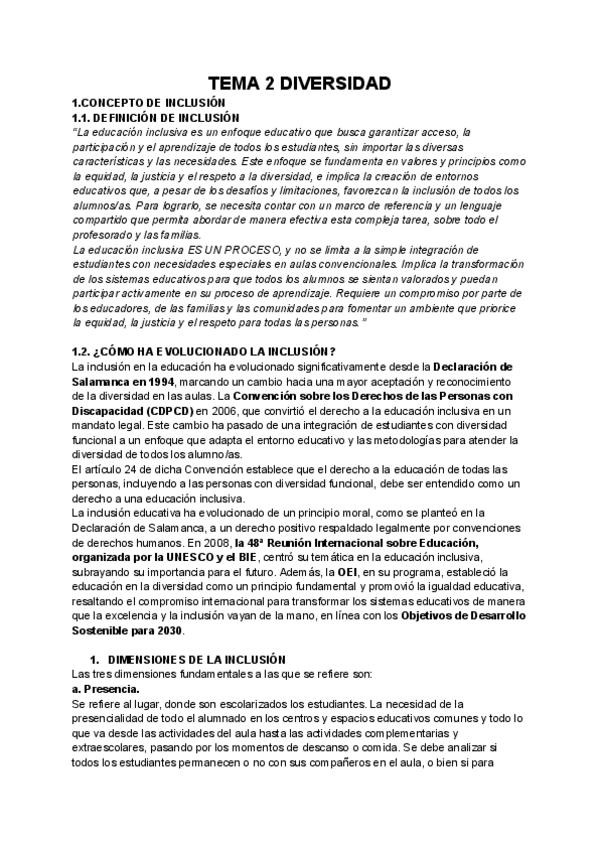 TEMA 2 DIVERSIDAD

1.CONCEPTO DE INCLUSIÓN
1.1. DEFINICIÓN DE INCLUSIÓN
"La educación inclusiva es un enfoque educativo que busca garantizar acceso, la participación y el aprendizaje de todos los estudiantes, sin importar las diversas características y las necesidades. Este enfoque se fundamenta en valores y principios como la equidad, la justicia y el respeto a la diversidad, e implica la creación de entornos educativos que, a pesar de los desafíos y limitaciones, favorezcan la inclusión de todos los alumnos/as. Para lograrlo, se necesita contar con un marco de referencia y un lenguaje compartido que permita abordar de manera efectiva esta compleja tarea, sobre todo el profesorado y las familias.
La educación inclusiva ES UN PROCESO, y no se limita a la simple integración de estudiantes con necesidades especiales en aulas convencionales. Implica la transformación de los sistemas educativos para que todos los alumnos se sientan valorados y puedan participar activamente en su proceso de aprendizaje. Requiere un compromiso por parte de los educadores, de las familias y las comunidades para fomentar un ambiente que priorice la equidad, la justicia y el respeto para todas las personas."

1.2. ¿CÓMO HA EVOLUCIONADO LA INCLUSIÓN?
La inclusión en la educación ha evolucionado significativamente desde la Declaración de Salamanca en 1994, marcando un cambio hacia una mayor aceptación y reconocimiento de la diversidad en las aulas. La Convención sobre los Derechos de las Personas con Discapacidad (CDPCD) en 2006, que convirtió el derecho a la educación inclusiva en un mandato legal. Este cambio ha pasado de una integración de estudiantes con diversidad funcional a un enfoque que adapta el entorno educativo y las metodologías para atender la diversidad de todos los alumno/as.
El artículo 24 de dicha Convención establece que el derecho a la educación de todas las personas, incluyendo a las personas con diversidad funcional, debe ser entendido como un derecho a una educación inclusiva.
La inclusión educativa ha evolucionado de un principio moral, como se planteó en la Declaración de Salamanca, a un derecho positivo respaldado legalmente por convenciones de derechos humanos. En 2008, la 48ª Reunión Internacional sobre Educación, organizada por la UNESCO y el BIE, centró su temática en la educación inclusiva, subrayando su importancia para el futuro. Además, la OEI, en su programa, estableció la educación en la diversidad como un principio fundamental y promovió la igualdad educativa, resaltando el compromiso internacional para transformar los sistemas educativos de manera que la excelencia y la inclusión vayan de la mano, en línea con los Objetivos de Desarrollo Sostenible para 2030.

1. DIMENSIONES DE LA INCLUSIÓN
Las tres dimensiones fundamentales a las que se refiere son:
a. Presencia.
Se refiere al lugar, donde son escolarizados los estudiantes. La necesidad de la presencialidad de todo el alumnado en los centros y espacios educativos comunes y todo lo que va desde las actividades del aula hasta las actividades complementarias y extraescolares, pasando por los momentos de descanso o comida. Se debe analizar si todos los estudiantes permanecen o no con sus compañeros en el aula, o bien si para